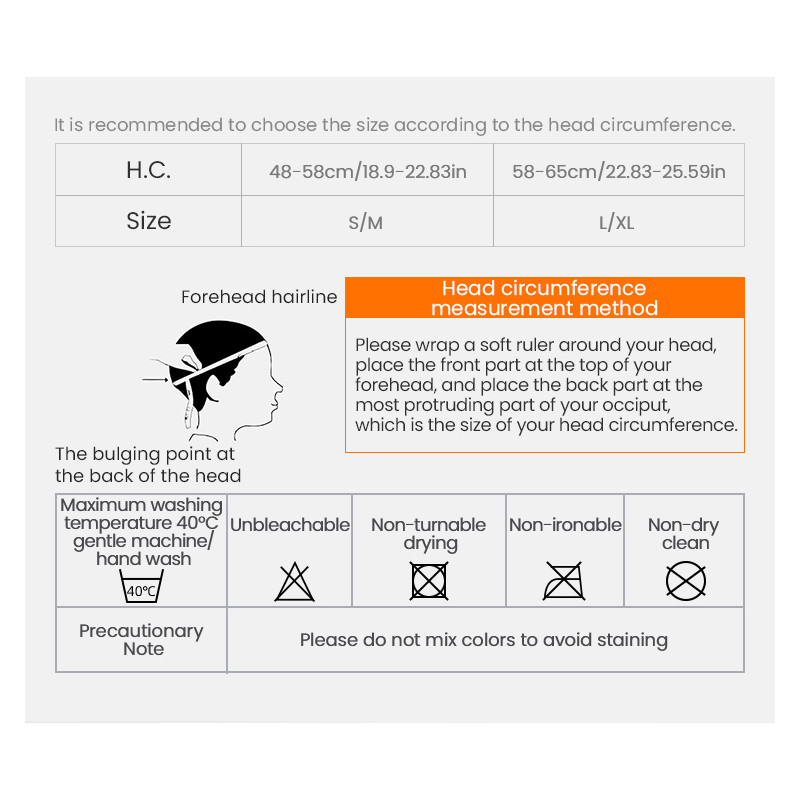 It is recommended to choose the size according to the head circumference.

| H.C. | 48-58cm/18.9-22.83in | 58-65cm/22.83-25.59in |
|---|---|---|
| Size | S/M | L/XL |

Forehead hairline

The bulging point at the back of the head

Head circumference measurement method

Please wrap a soft ruler around your head, place the front part at the top of your forehead, and place the back part at the most protruding part of your occiput, which is the size of your head circumference.

| Maximum washing temperature 40°C gentle machine/ hand wash 40°C | Unbleachable | Non-turnable drying | Non-ironable | Non-dry clean |
|---|---|---|---|---|
| Precautionary Note | Please do not mix colors to avoid staining | | | |